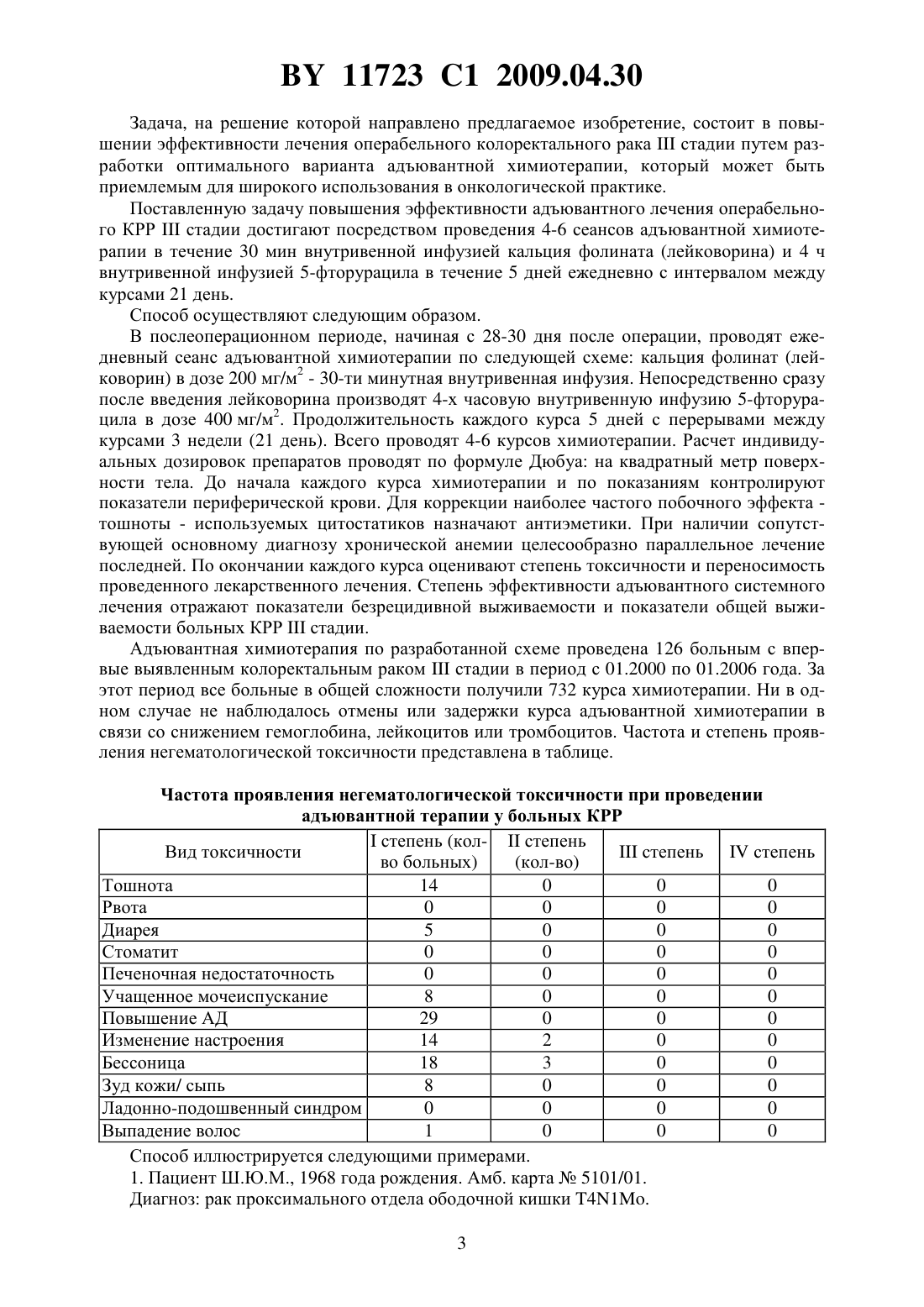 BY 11723 C1 2009.04.30

Задача, на решение которой направлено предлагаемое изобретение, состоит в повышении эффективности лечения операбельного колоректального рака III стадии путем разработки оптимального варианта адъювантной химиотерапии, который может быть приемлемым для широкого использования в онкологической практике.

Поставленную задачу повышения эффективности адъювантного лечения операбельного КРР III стадии достигают посредством проведения 4-6 сеансов адъювантной химиотерапии в течение 30 мин внутривенной инфузией кальция фолината (лейковорина) и 4 ч внутривенной инфузией 5-фторурацила в течение 5 дней ежедневно с интервалом между курсами 21 день.

Способ осуществляют следующим образом.

В послеоперационном периоде, начиная с 28-30 дня после операции, проводят ежедневный сеанс адъювантной химиотерапии по следующей схеме: кальция фолинат (лейковорин) в дозе 200 мг/м$^2$ - 30-ти минутная внутривенная инфузия. Непосредственно сразу после введения лейковорина производят 4-х часовую внутривенную инфузию 5-фторурацила в дозе 400 мг/м$^2$. Продолжительность каждого курса 5 дней с перерывами между курсами 3 недели (21 день). Всего проводят 4-6 курсов химиотерапии. Расчет индивидуальных дозировок препаратов проводят по формуле Дюбуа: на квадратный метр поверхности тела. До начала каждого курса химиотерапии и по показаниям контролируют показатели периферической крови. Для коррекции наиболее частого побочного эффекта - тошноты - используемых цитостатиков назначают антиэметики. При наличии сопутствующей основному диагнозу хронической анемии целесообразно параллельное лечение последней. По окончании каждого курса оценивают степень токсичности и переносимость проведенного лекарственного лечения. Степень эффективности адъювантного системного лечения отражают показатели безрецидивной выживаемости и показатели общей выживаемости больных КРР III стадии.

Адъювантная химиотерапия по разработанной схеме проведена 126 больным с впервые выявленным колоректальным раком III стадии в период с 01.2000 по 01.2006 года. За этот период все больные в общей сложности получили 732 курса химиотерапии. Ни в одном случае не наблюдалось отмены или задержки курса адъювантной химиотерапии в связи со снижением гемоглобина, лейкоцитов или тромбоцитов. Частота и степень проявления негематологической токсичности представлена в таблице.

Частота проявления негематологической токсичности при проведении адъювантной терапии у больных КРР

| Вид токсичности | I степень (кол-во больных) | II степень (кол-во) | III степень | IV степень |
|---|---|---|---|---|
| Тошнота | 14 | 0 | 0 | 0 |
| Рвота | 0 | 0 | 0 | 0 |
| Диарея | 5 | 0 | 0 | 0 |
| Стоматит | 0 | 0 | 0 | 0 |
| Печеночная недостаточность | 0 | 0 | 0 | 0 |
| Учащенное мочеиспускание | 8 | 0 | 0 | 0 |
| Повышение АД | 29 | 0 | 0 | 0 |
| Изменение настроения | 14 | 2 | 0 | 0 |
| Бессоница | 18 | 3 | 0 | 0 |
| Зуд кожи/ сыпь | 8 | 0 | 0 | 0 |
| Ладонно-подошвенный синдром | 0 | 0 | 0 | 0 |
| Выпадение волос | 1 | 0 | 0 | 0 |

Способ иллюстрируется следующими примерами.

1. Пациент Ш.Ю.М., 1968 года рождения. Амб. карта № 5101/01.

Диагноз: рак проксимального отдела ободочной кишки T4N1Mo.

3